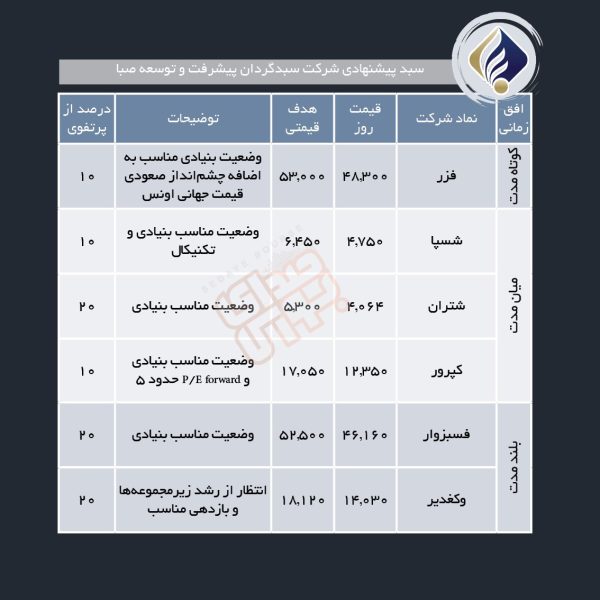 سبد پیشنهادی شرکت سبدگردان پیشرفت و توسعه صبا

| افق زمانی | نماد شرکت | قیمت روز | هدف قیمتی | توضیحات | درصد از پرتفوی |
|---|---|---|---|---|---|
| کوتاه مدت | فزر | ۴۸,۳۰۰ | ۵۳,۰۰۰ | وضعیت بنیادی مناسب به اضافه چشم‌انداز صعودی قیمت جهانی اونس | ۱۰ |
| میان مدت | شسپا | ۴,۷۵۰ | ۶,۴۵۰ | وضعیت مناسب بنیادی و تکنیکال | ۱۰ |
| میان مدت | شتران | ۴,۰۶۴ | ۵,۳۰۰ | وضعیت مناسب بنیادی | ۲۰ |
| میان مدت | کپرور | ۱۲,۳۵۰ | ۱۷,۰۵۰ | وضعیت مناسب بنیادی و P/E forward حدود ۵ | ۱۰ |
| بلند مدت | فسبزوار | ۴۶,۱۶۰ | ۵۲,۵۰۰ | وضعیت مناسب بنیادی | ۲۰ |
| بلند مدت | وکغدیر | ۱۴,۰۳۰ | ۱۸,۱۲۰ | انتظار از رشد زیرمجموعه‌ها و بازدهی مناسب | ۲۰ |